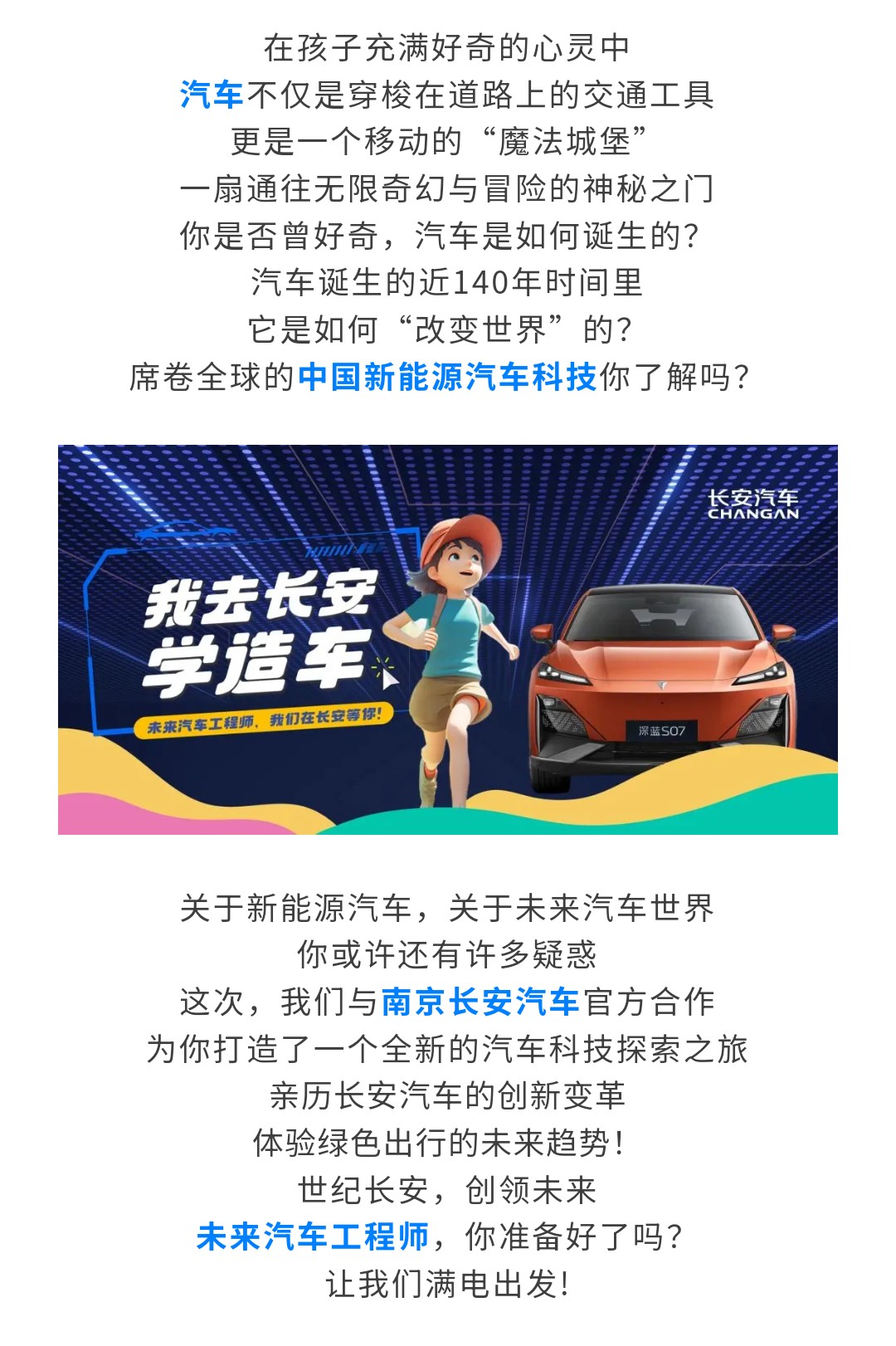 在孩子充满好奇的心灵中
汽车不仅是穿梭在道路上的交通工具
更是一个移动的“魔法城堡”
一扇通往无限奇幻与冒险的神秘之门
你是否曾好奇，汽车是如何诞生的？
汽车诞生的近140年时间里
它是如何“改变世界”的？
席卷全球的中国新能源汽车科技你了解吗？

长安汽车
CHANGAN

我去长安
学造车

未来汽车工程师，我们在长安等你！

深蓝S07

关于新能源汽车，关于未来汽车世界
你或许还有许多疑惑
这次，我们与南京长安汽车官方合作
为你打造了一个全新的汽车科技探索之旅
亲历长安汽车的创新变革
体验绿色出行的未来趋势！
世纪长安，创领未来
未来汽车工程师，你准备好了吗？
让我们满电出发！